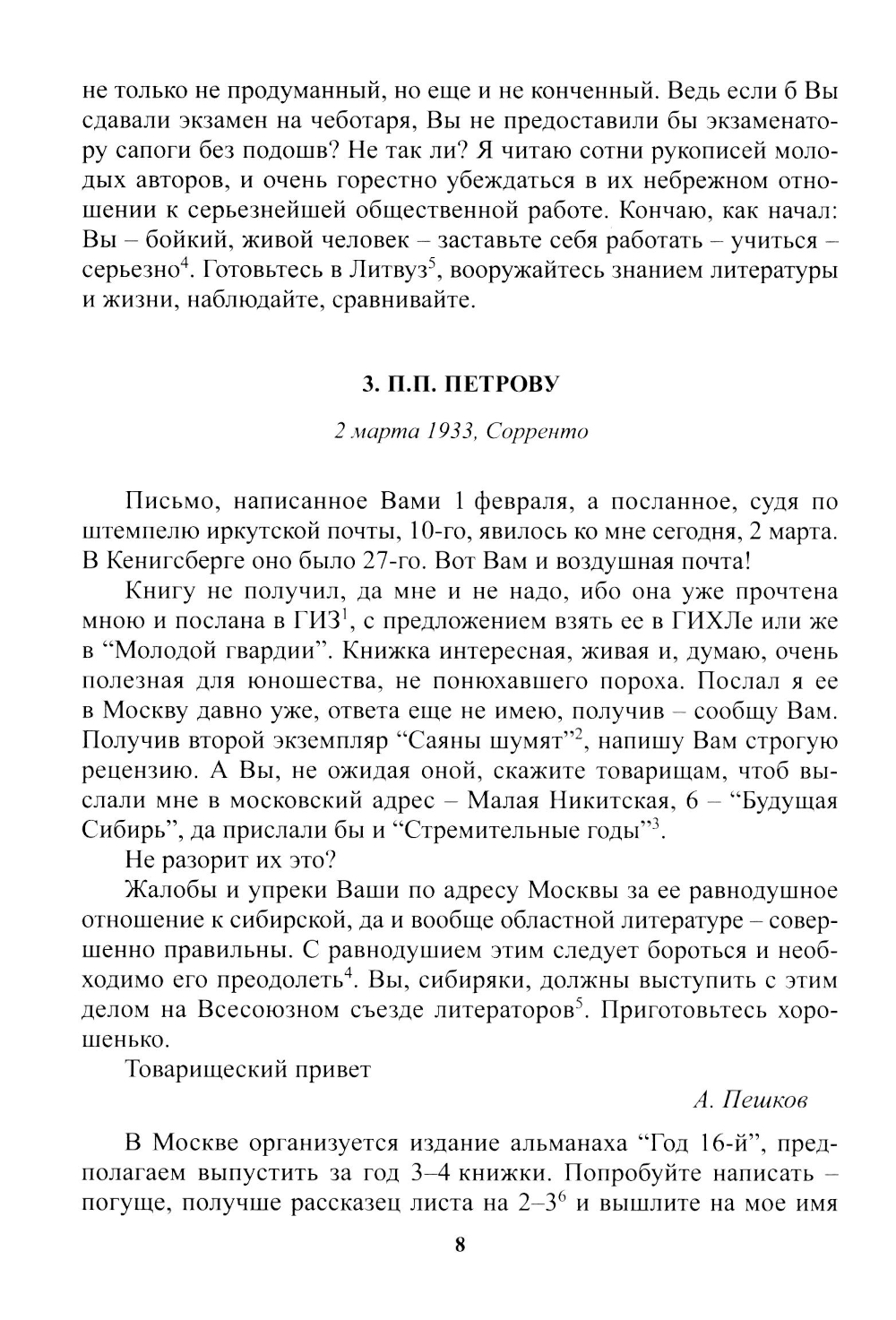 не только не продуманный, но еще и не конченный. Ведь если б Вы сдавали экзамен на чеботаря, Вы не предоставили бы экзаменатору сапоги без подошв? Не так ли? Я читаю сотни рукописей молодых авторов, и очень горестно убеждаться в их небрежном отношении к серьезнейшей общественной работе. Кончаю, как начал: Вы – бойкий, живой человек – заставьте себя работать – учиться – серьезно$^4$. Готовьтесь в Литвуз$^5$, вооружайтесь знанием литературы и жизни, наблюдайте, сравнивайте.

3. П.П. ПЕТРОВУ

2 марта 1933, Сорренто

Письмо, написанное Вами 1 февраля, а посланное, судя по штемпелю иркутской почты, 10-го, явилось ко мне сегодня, 2 марта. В Кенигсберге оно было 27-го. Вот Вам и воздушная почта!

Книгу не получил, да мне и не надо, ибо она уже прочтена мною и послана в ГИЗ$^1$, с предложением взять ее в ГИХЛе или же в “Молодой гвардии”. Книжка интересная, живая и, думаю, очень полезная для юношества, не понюхавшего пороха. Послал я ее в Москву давно уже, ответа еще не имею, получив – сообщу Вам. Получив второй экземпляр “Саяны шумят”$^2$, напишу Вам строгую рецензию. А Вы, не ожидая оной, скажите товарищам, чтоб выслали мне в московский адрес – Малая Никитская, 6 – “Будущая Сибирь”, да прислали бы и “Стремительные годы”$^3$.

Не разорит их это?

Жалобы и упреки Ваши по адресу Москвы за ее равнодушное отношение к сибирской, да и вообще областной литературе – совершенно правильны. С равнодушием этим следует бороться и необходимо его преодолеть$^4$. Вы, сибиряки, должны выступить с этим делом на Всесоюзном съезде литераторов$^5$. Приготовьтесь хорошенько.

Товарищеский привет

А. Пешков

В Москве организуется издание альманаха “Год 16-й”, предполагаем выпустить за год 3–4 книжки. Попробуйте написать – погуще, получше рассказец листа на 2–3$^6$ и вышлите на мое имя

8